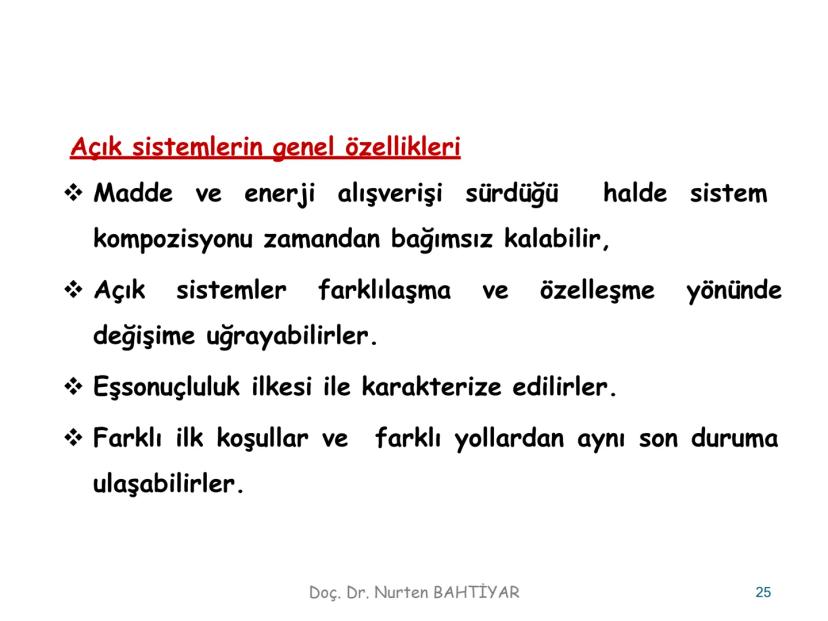 Açık sistemlerin genel özellikleri

❖ Madde ve enerji alışverişi sürdüğü halde sistem kompozisyonu zamandan bağımsız kalabilir,

❖ Açık sistemler farklılaşma ve özelleşme yönünde değişime uğrayabilirler.

❖ Eşsonuçluluk ilkesi ile karakterize edilirler.

❖ Farklı ilk koşullar ve farklı yollardan aynı son duruma ulaşabilirler.

Doç. Dr. Nurten BAHTİYAR

25